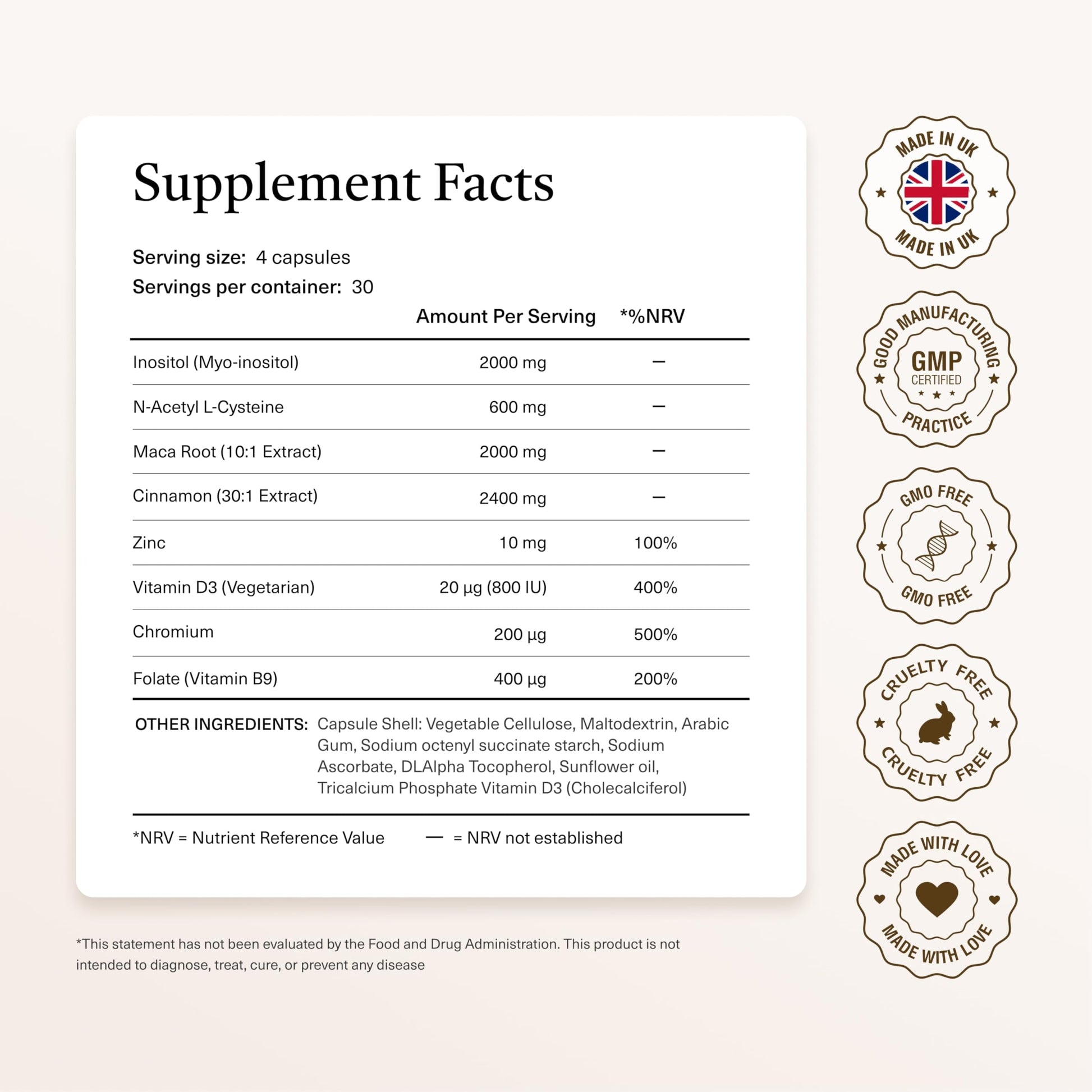 Supplement Facts

Serving size: 4 capsules
Servings per container: 30

|  | Amount Per Serving | *%NRV |
|---|---|---|
| Inositol (Myo-inositol) | 2000 mg | — |
| N-Acetyl L-Cysteine | 600 mg | — |
| Maca Root (10:1 Extract) | 2000 mg | — |
| Cinnamon (30:1 Extract) | 2400 mg | — |
| Zinc | 10 mg | 100% |
| Vitamin D3 (Vegetarian) | 20 µg (800 IU) | 400% |
| Chromium | 200 µg | 500% |
| Folate (Vitamin B9) | 400 µg | 200% |

OTHER INGREDIENTS: Capsule Shell: Vegetable Cellulose, Maltodextrin, Arabic Gum, Sodium octenyl succinate starch, Sodium Ascorbate, DLAlpha Tocopherol, Sunflower oil, Tricalcium Phosphate Vitamin D3 (Cholecalciferol)

*NRV = Nutrient Reference Value — = NRV not established

*This statement has not been evaluated by the Food and Drug Administration. This product is not intended to diagnose, treat, cure, or prevent any disease

MADE IN UK
MADE IN UK

GOOD MANUFACTURING
GMP
CERTIFIED
PRACTICE

GMO FREE
GMO FREE

CRUELTY FREE
CRUELTY FREE

MADE WITH LOVE
MADE WITH LOVE